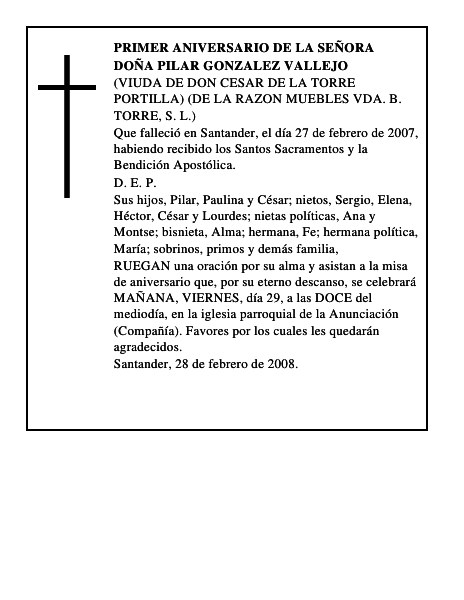 PRIMER ANIVERSARIO DE LA SEÑORA DOÑA PILAR GONZALEZ VALLEJO
(VIUDA DE DON CESAR DE LA TORRE PORTILLA) (DE LA RAZON MUEBLES VDA. B. TORRE, S. L.)
Que falleció en Santander, el día 27 de febrero de 2007, habiendo recibido los Santos Sacramentos y la Bendición Apostólica.
D. E. P.
Sus hijos, Pilar, Paulina y César; nietos, Sergio, Elena, Héctor, César y Lourdes; nietas políticas, Ana y Montse; bisnieta, Alma; hermana, Fe; hermana política, María; sobrinos, primos y demás familia,
RUEGAN una oración por su alma y asistan a la misa de aniversario que, por su eterno descanso, se celebrará MAÑANA, VIERNES, día 29, a las DOCE del mediodía, en la iglesia parroquial de la Anunciación (Compañía). Favores por los cuales les quedarán agradecidos.
Santander, 28 de febrero de 2008.